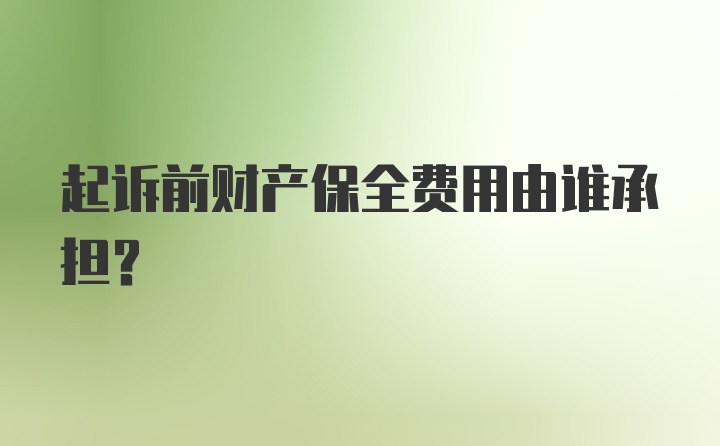 起诉前财产保全费用由谁承担？